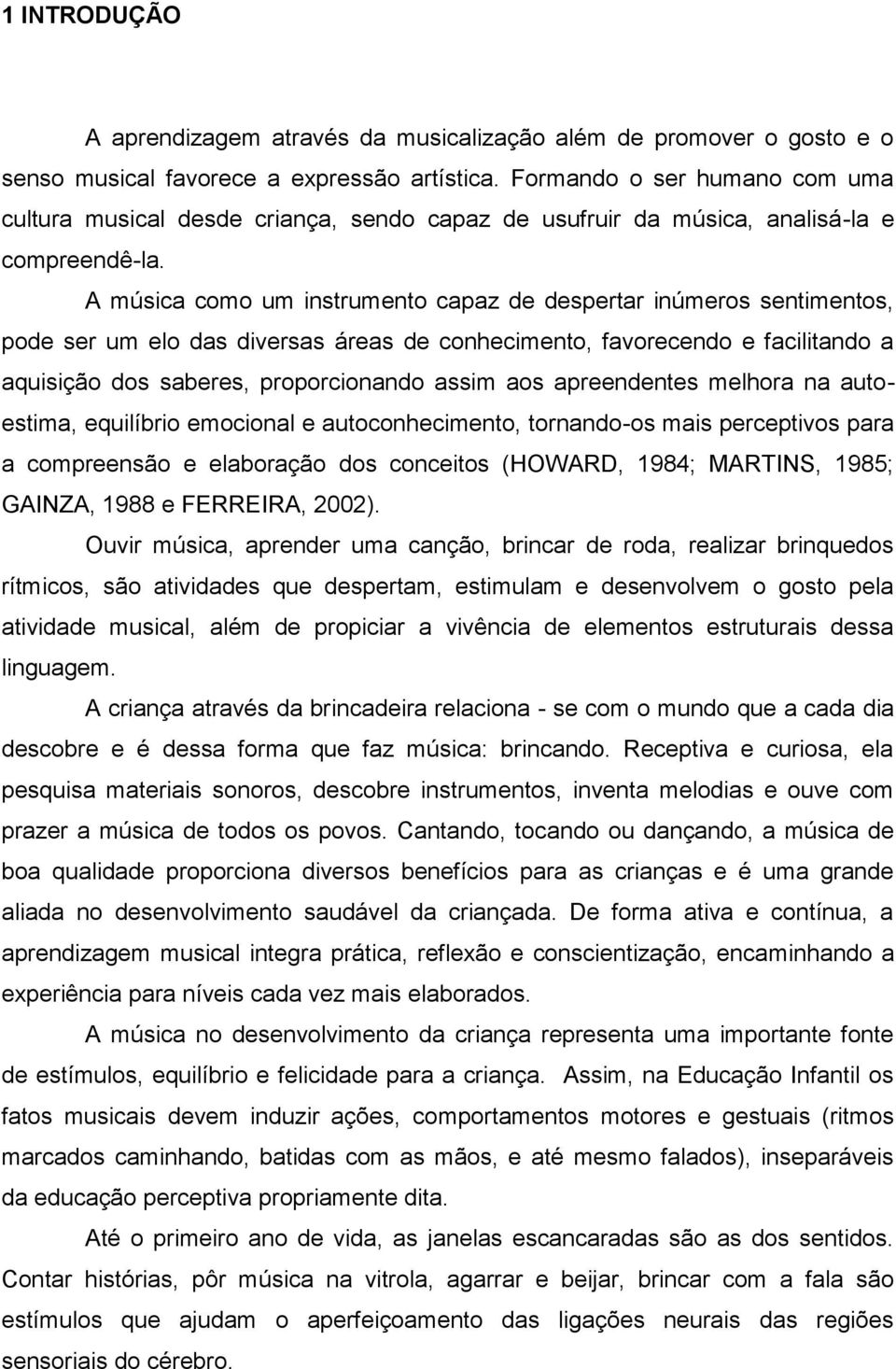 1 INTRODUÇÃO

A aprendizagem através da musicalização além de promover o gosto e o senso musical favorece a expressão artística. Formando o ser humano com uma cultura musical desde criança, sendo capaz de usufruir da música, analisá-la e compreendê-la.

A música como um instrumento capaz de despertar inúmeros sentimentos, pode ser um elo das diversas áreas de conhecimento, favorecendo e facilitando a aquisição dos saberes, proporcionando assim aos apreendentes melhora na auto-estima, equilíbrio emocional e autoconhecimento, tornando-os mais perceptivos para a compreensão e elaboração dos conceitos (HOWARD, 1984; MARTINS, 1985; GAINZA, 1988 e FERREIRA, 2002).

Ouvir música, aprender uma canção, brincar de roda, realizar brinquedos rítmicos, são atividades que despertam, estimulam e desenvolvem o gosto pela atividade musical, além de propiciar a vivência de elementos estruturais dessa linguagem.

A criança através da brincadeira relaciona - se com o mundo que a cada dia descobre e é dessa forma que faz música: brincando. Receptiva e curiosa, ela pesquisa materiais sonoros, descobre instrumentos, inventa melodias e ouve com prazer a música de todos os povos. Cantando, tocando ou dançando, a música de boa qualidade proporciona diversos benefícios para as crianças e é uma grande aliada no desenvolvimento saudável da criançada. De forma ativa e contínua, a aprendizagem musical integra prática, reflexão e conscientização, encaminhando a experiência para níveis cada vez mais elaborados.

A música no desenvolvimento da criança representa uma importante fonte de estímulos, equilíbrio e felicidade para a criança. Assim, na Educação Infantil os fatos musicais devem induzir ações, comportamentos motores e gestuais (ritmos marcados caminhando, batidas com as mãos, e até mesmo falados), inseparáveis da educação perceptiva propriamente dita.

Até o primeiro ano de vida, as janelas escancaradas são as dos sentidos. Contar histórias, pôr música na vitrola, agarrar e beijar, brincar com a fala são estímulos que ajudam o aperfeiçoamento das ligações neurais das regiões sensoriais do cérebro.